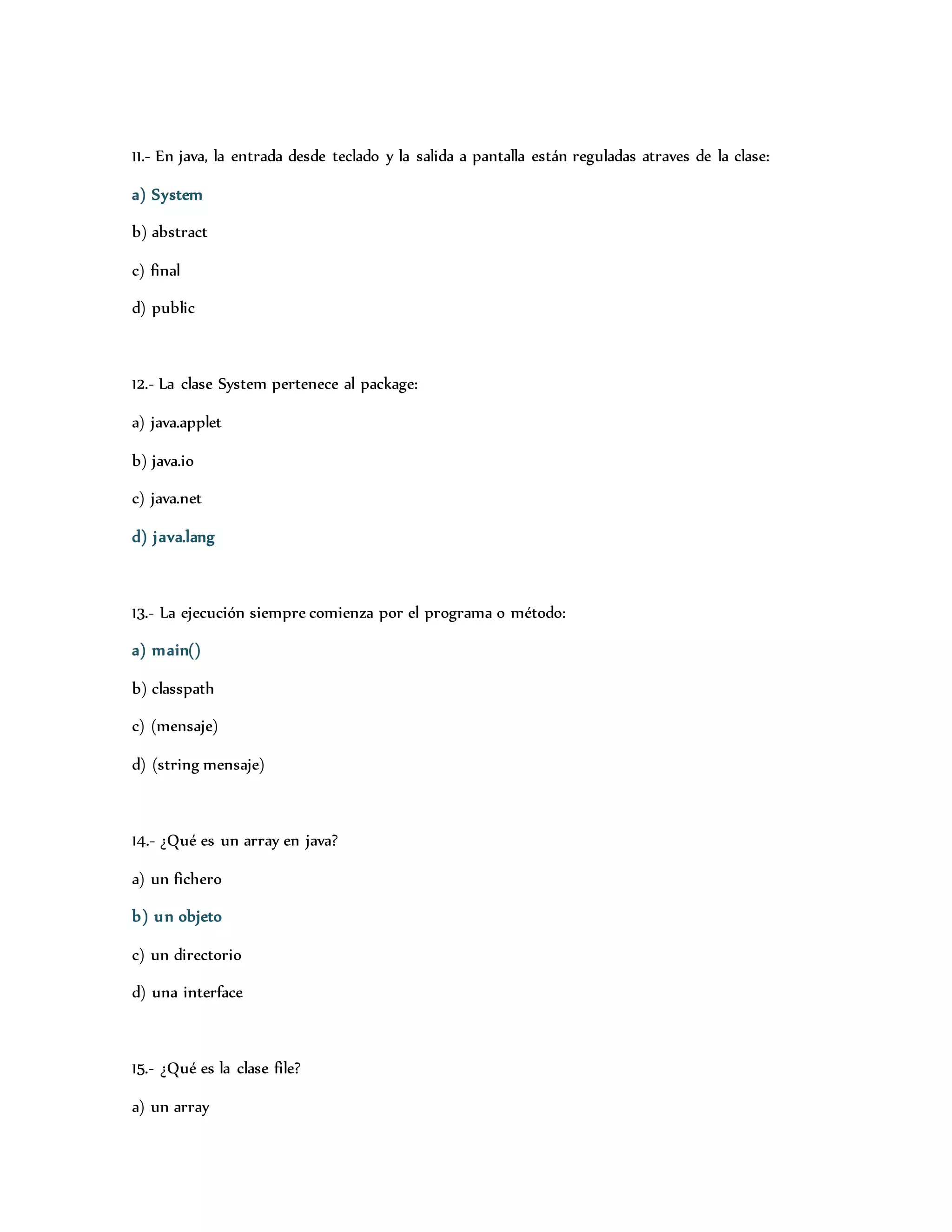 11.- En java, la entrada desde teclado y la salida a pantalla están reguladas atraves de la clase:

a) System

b) abstract

c) final

d) public

12.- La clase System pertenece al package:

a) java.applet

b) java.io

c) java.net

d) java.lang

13.- La ejecución siempre comienza por el programa o método:

a) main()

b) classpath

c) (mensaje)

d) (string mensaje)

14.- ¿Qué es un array en java?

a) un fichero

b) un objeto

c) un directorio

d) una interface

15.- ¿Qué es la clase file?

a) un array